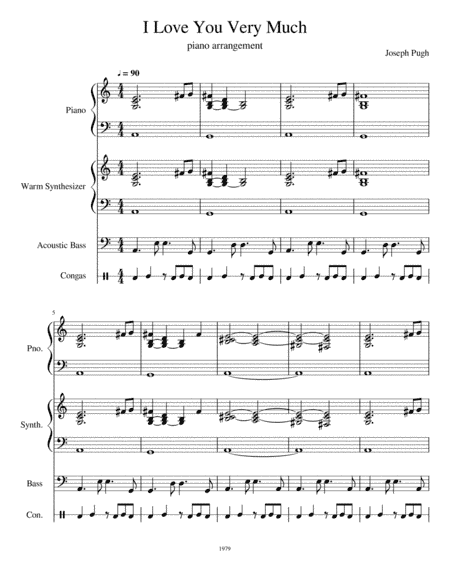 I Love You Very Much

piano arrangement

Joseph Pugh

♩ = 90

Piano

Warm Synthesizer

Acoustic Bass

Congas

5

Pno.

Synth.

Bass

Con.

1979